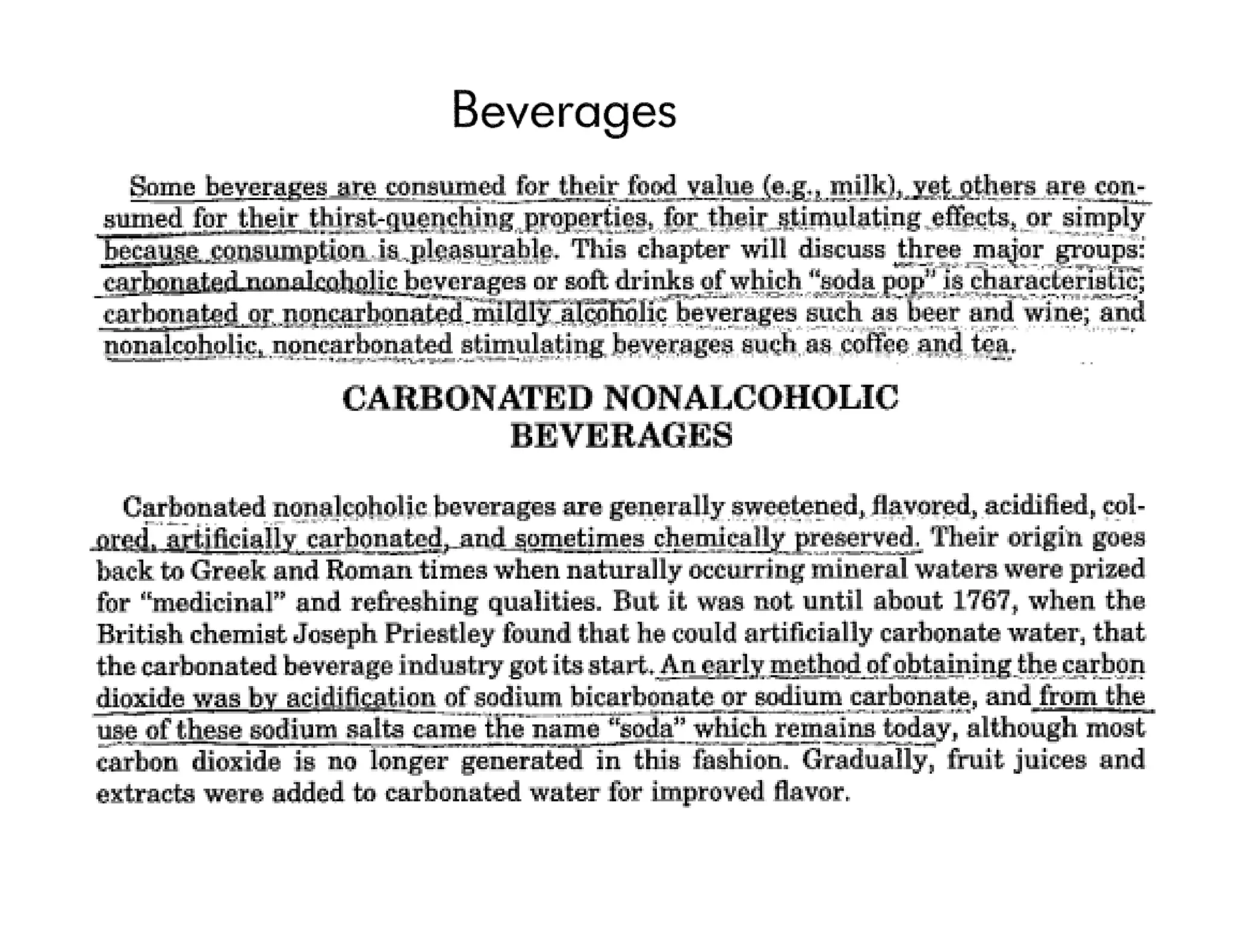 Beverages

Some beverages are consumed for their food value (e.g., milk), yet others are consumed for their thirst-quenching properties, for their stimulating effects, or simply because consumption is pleasurable. This chapter will discuss three major groups: carbonated nonalcoholic beverages or soft drinks of which "soda pop" is characteristic; carbonated or noncarbonated mildly alcoholic beverages such as beer and wine; and nonalcoholic, noncarbonated stimulating beverages such as coffee and tea.

CARBONATED NONALCOHOLIC BEVERAGES

Carbonated nonalcoholic beverages are generally sweetened, flavored, acidified, colored, artificially carbonated, and sometimes chemically preserved. Their origin goes back to Greek and Roman times when naturally occurring mineral waters were prized for "medicinal" and refreshing qualities. But it was not until about 1767, when the British chemist Joseph Priestley found that he could artificially carbonate water, that the carbonated beverage industry got its start. An early method of obtaining the carbon dioxide was by acidification of sodium bicarbonate or sodium carbonate, and from the use of these sodium salts came the name "soda" which remains today, although most carbon dioxide is no longer generated in this fashion. Gradually, fruit juices and extracts were added to carbonated water for improved flavor.